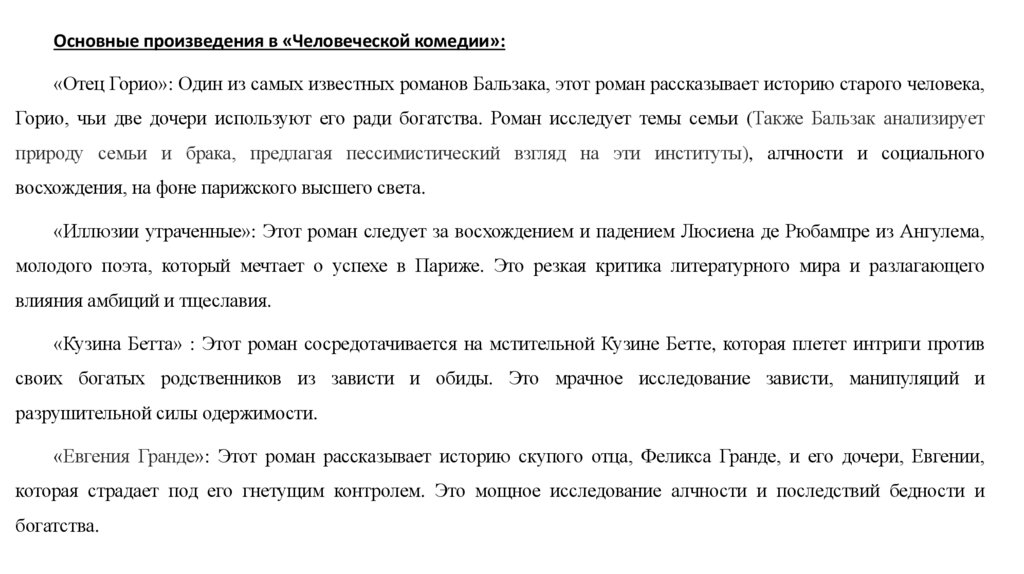 Основные произведения в «Человеческой комедии»:

«Отец Горио»: Один из самых известных романов Бальзака, этот роман рассказывает историю старого человека, Горио, чьи две дочери используют его ради богатства. Роман исследует темы семьи (Также Бальзак анализирует природу семьи и брака, предлагая пессимистический взгляд на эти институты), алчности и социального восхождения, на фоне парижского высшего света.

«Иллюзии утраченные»: Этот роман следует за восхождением и падением Люсиена де Рюбампре из Ангулема, молодого поэта, который мечтает о успехе в Париже. Это резкая критика литературного мира и разлагающего влияния амбиций и тщеславия.

«Кузина Бетта» : Этот роман сосредотачивается на мстительной Кузине Бетте, которая плетет интриги против своих богатых родственников из зависти и обиды. Это мрачное исследование зависти, манипуляций и разрушительной силы одержимости.

«Евгения Гранде»: Этот роман рассказывает историю скупого отца, Феликса Гранде, и его дочери, Евгении, которая страдает под его гнетущим контролем. Это мощное исследование алчности и последствий бедности и богатства.